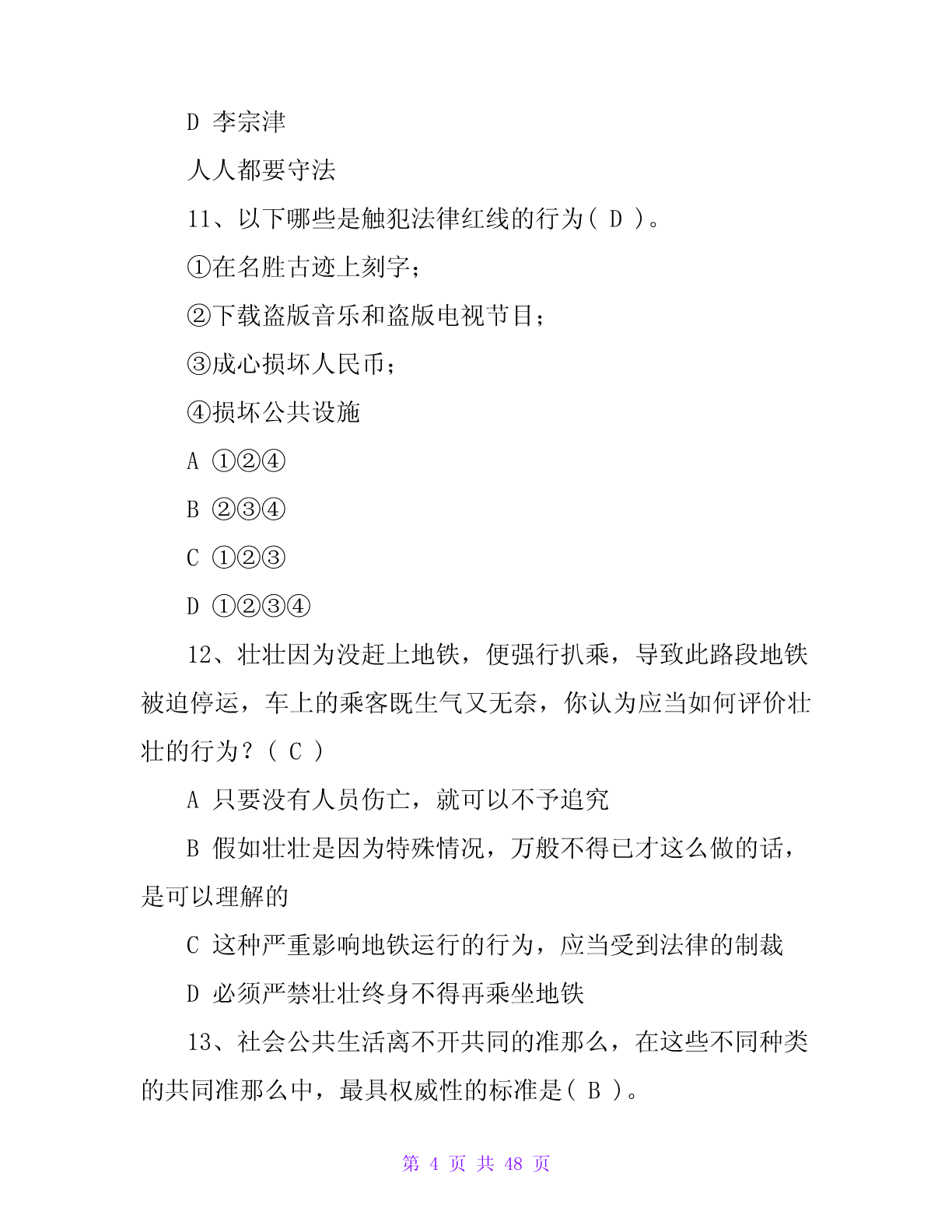 D 李宗津

人人都要守法

11、以下哪些是触犯法律红线的行为（ D ）。

①在名胜古迹上刻字；

②下载盗版音乐和盗版电视节目；

③成心损坏人民币；

④损坏公共设施

A ①②④

B ②③④

C ①②③

D ①②③④

12、壮壮因为没赶上地铁，便强行扒乘，导致此路段地铁被迫停运，车上的乘客既生气又无奈，你认为应当如何评价壮壮的行为？（ C ）

A 只要没有人员伤亡，就可以不予追究

B 假如壮壮是因为特殊情况，万般不得已才这么做的话，是可以理解的

C 这种严重影响地铁运行的行为，应当受到法律的制裁

D 必须严禁壮壮终身不得再乘坐地铁

13、社会公共生活离不开共同的准那么，在这些不同种类的共同准那么中，最具权威性的标准是（ B ）。

第 4 页 共 48 页